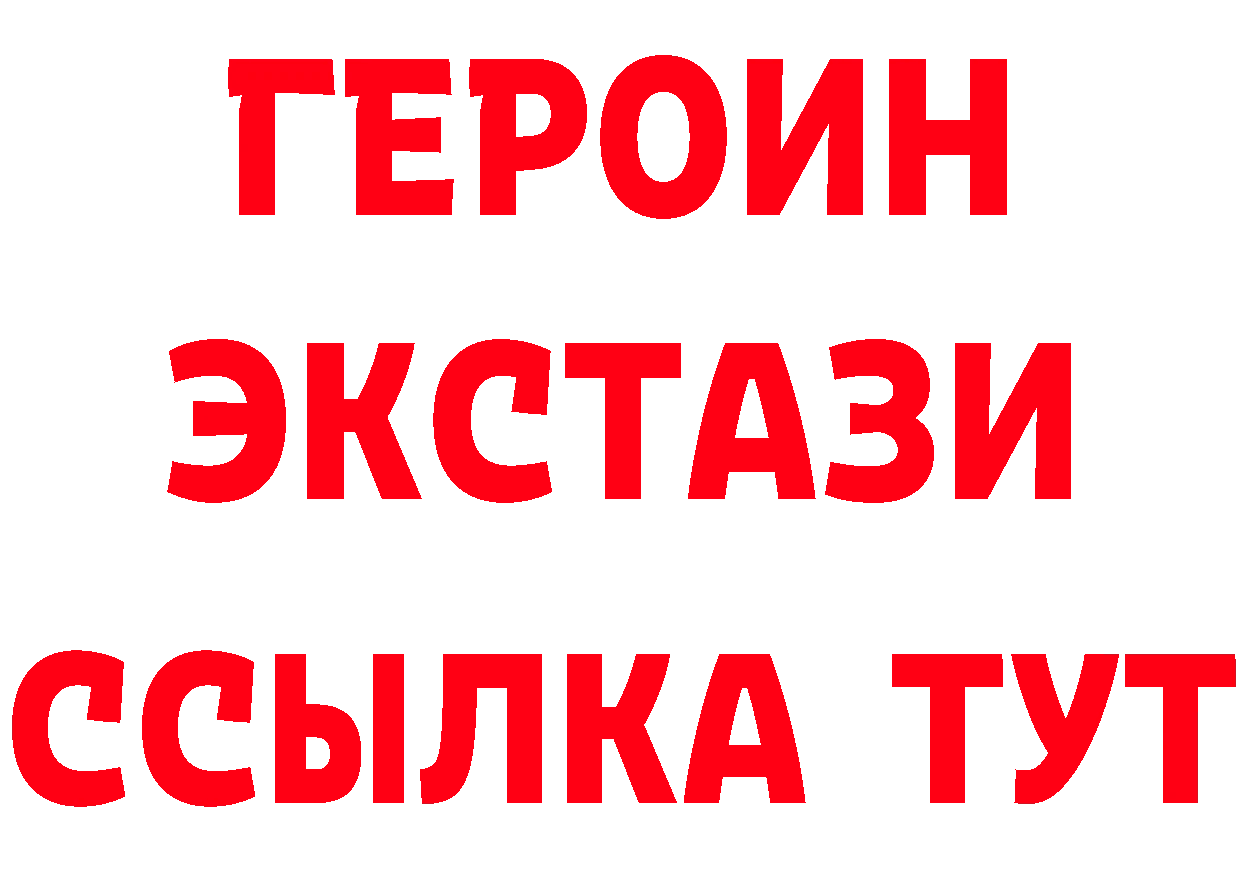 ГЕРОИН
ЭКСТАЗИ
ССЫЛКА ТУТ